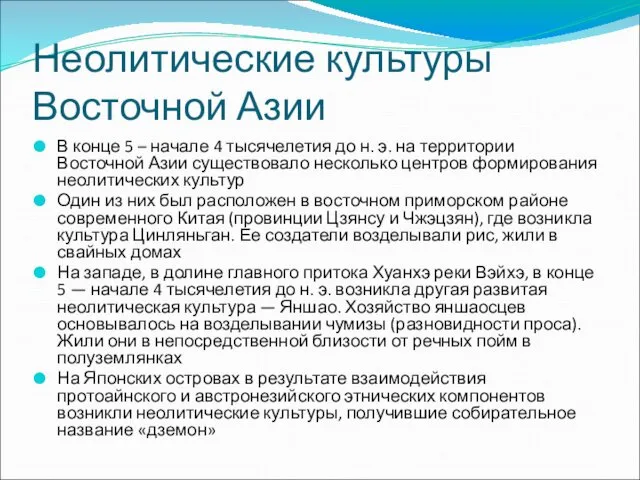 Неолитические культуры Восточной Азии

В конце 5 – начале 4 тысячелетия до н. э. на территории Восточной Азии существовало несколько центров формирования неолитических культур

Один из них был расположен в восточном приморском районе современного Китая (провинции Цзянсу и Чжэцзян), где возникла культура Цинляньган. Ее создатели возделывали рис, жили в свайных домах

На западе, в долине главного притока Хуанхэ реки Вэйхэ, в конце 5 — начале 4 тысячелетия до н. э. возникла другая развитая неолитическая культура — Яншао. Хозяйство яншаосцев основывалось на возделывании чумизы (разновидности проса). Жили они в непосредственной близости от речных пойм в полуземлянках

На Японских островах в результате взаимодействия протоайнского и австронезийского этнических компонентов возникли неолитические культуры, получившие собирательное название «дземон»